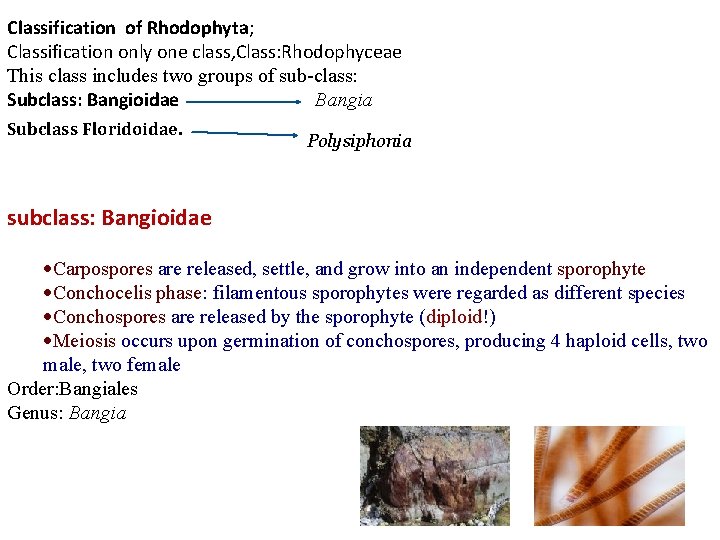 Classification of Rhodophyta;
Classification only one class,Class:Rhodophyceae
This class includes two groups of sub-class:
Subclass: Bangioidae → Bangia
Subclass Floridoidae. → Polysiphonia

subclass: Bangioidae

• Carpospores are released, settle, and grow into an independent sporophyte
• Conchocelis phase: filamentous sporophytes were regarded as different species
• Conchospores are released by the sporophyte (diploid!)
• Meiosis occurs upon germination of conchospores, producing 4 haploid cells, two male, two female

Order:Bangiales
Genus: Bangia